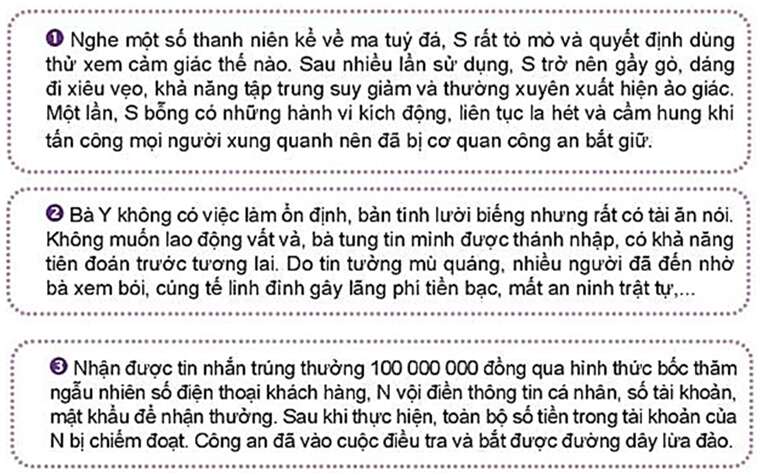 ❶ Nghe một số thanh niên kể về ma tuý đá, S rất tò mò và quyết định dùng thử xem cảm giác thế nào. Sau nhiều lần sử dụng, S trở nên gầy gò, dáng đi xiêu vẹo, khả năng tập trung suy giảm và thường xuyên xuất hiện ảo giác. Một lần, S bỗng có những hành vi kích động, liên tục la hét và cầm hung khí tấn công mọi người xung quanh nên đã bị cơ quan công an bắt giữ.

❷ Bà Y không có việc làm ổn định, bản tính lười biếng nhưng rất có tài ăn nói. Không muốn lao động vất vả, bà tung tin mình được thánh nhập, có khả năng tiên đoán trước tương lai. Do tin tưởng mù quáng, nhiều người đã đến nhờ bà xem bói, cúng tế linh đình gây lãng phí tiền bạc, mất an ninh trật tự,...

❸ Nhận được tin nhắn trúng thưởng 100 000 000 đồng qua hình thức bốc thăm ngẫu nhiên số điện thoại khách hàng, N vội điền thông tin cá nhân, số tài khoản, mật khẩu để nhận thưởng. Sau khi thực hiện, toàn bộ số tiền trong tài khoản của N bị chiếm đoạt. Công an đã vào cuộc điều tra và bắt được đường dây lừa đảo.